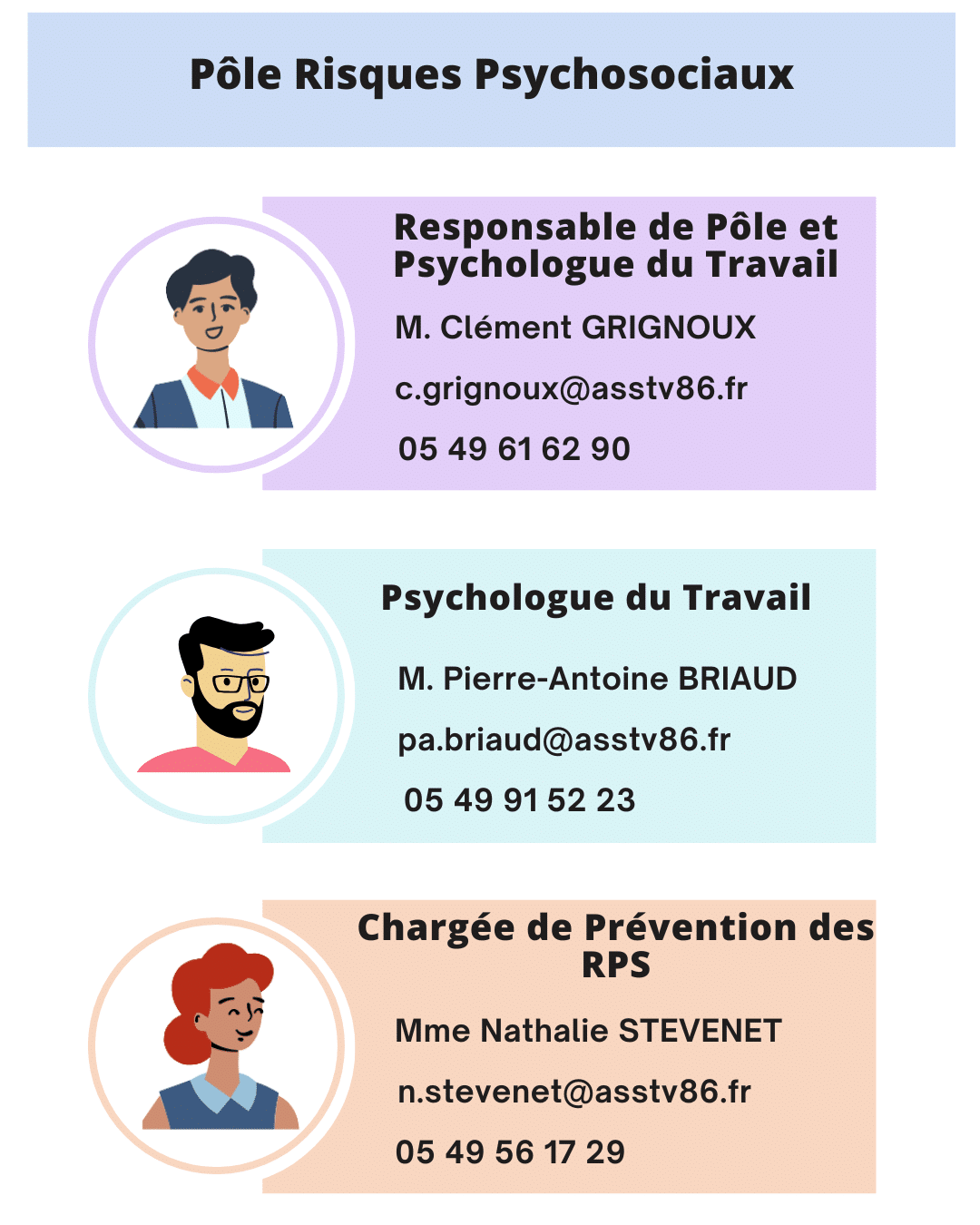 Pôle Risques Psychosociaux

Responsable de Pôle et Psychologue du Travail

M. Clément GRIGNOUX

c.grignoux@asstv86.fr

05 49 61 62 90

Psychologue du Travail

M. Pierre-Antoine BRIAUD

pa.briaud@asstv86.fr

05 49 91 52 23

Chargée de Prévention des RPS

Mme Nathalie STEVENET

n.stevenet@asstv86.fr

05 49 56 17 29